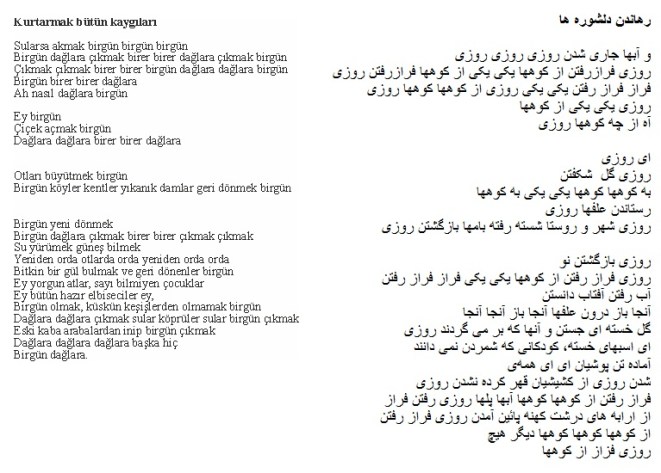 Kurtarmak bütün kaygıları

Sularsa akmak birgün birgün birgün
Birgün dağlara çıkmak birer birer dağlara çıkmak birgün
Çıkmak çıkmak birer birer birgün dağlara dağlara birgün
Birgün birer birer dağlara
Ah nasıl dağlara birgün

Ey birgün
Çiçek açmak birgün
Dağlara dağlara birer birer dağlara

Otları büyütmek birgün
Birgün köyler kentler yıkanık damlar geri dönmek birgün

Birgün yeni dönmek
Birgün dağlara çıkmak birer birer çıkmak çıkmak
Su yürümek güneş bilmek
Yeniden orda otlarda orda yeniden orda orda
Bitkin bir gül bulmak ve geri dönenler birgün
Ey yorgun atlar, sayı bilmiyen çocuklar
Ey bütün hazır elbiseciler ey,
Birgün olmak, küskün keşişlerden olmamak birgün
Dağlara dağlara çıkmak sular köprüler sular birgün çıkmak
Eski kaba arabalardan inip birgün çıkmak
Dağlara dağlara dağlara başka hiç
Birgün dağlara.

رهاندن دلشوره ها

و آبها جاری شدن روزی روزی روزی
روزی فرازرفتن از کوهها یکی یکی از کوهها فرازرفتن روزی
فراز فراز رفتن یکی یکی روزی از کوهها کوهها روزی
روزی یکی یکی از کوهها
آه از چه کوهها روزی

ای روزی
روزی گل شکفتن
به کوهها کوهها یکی یکی به کوهها
رستاندن علفها روزی
روزی شهر و روستا شسته رفته بامها بازگشتن روزی

روزی بازگشتن نو
روزی فراز رفتن از کوهها یکی یکی فراز فراز رفتن
آب رفتن آفتاب دانستن
آنجا باز درون علفها آنجا باز آنجا آنجا
گل خسته ای جستن و آنها که بر می گردند روزی
ای اسبهای خسته، کودکانی که شمردن نمی دانند
آماده تن پوشیان ای ای همه‌ی
شدن روزی از کشیشیان قهر کرده نشدن روزی
فراز رفتن از کوهها کوهها آبها پلها روزی رفتن فراز
از ارابه های درشت کهنه پائین آمدن روزی فراز رفتن
از کوهها کوهها کوهها دیگر هیچ
روزی فزاز از کوهها